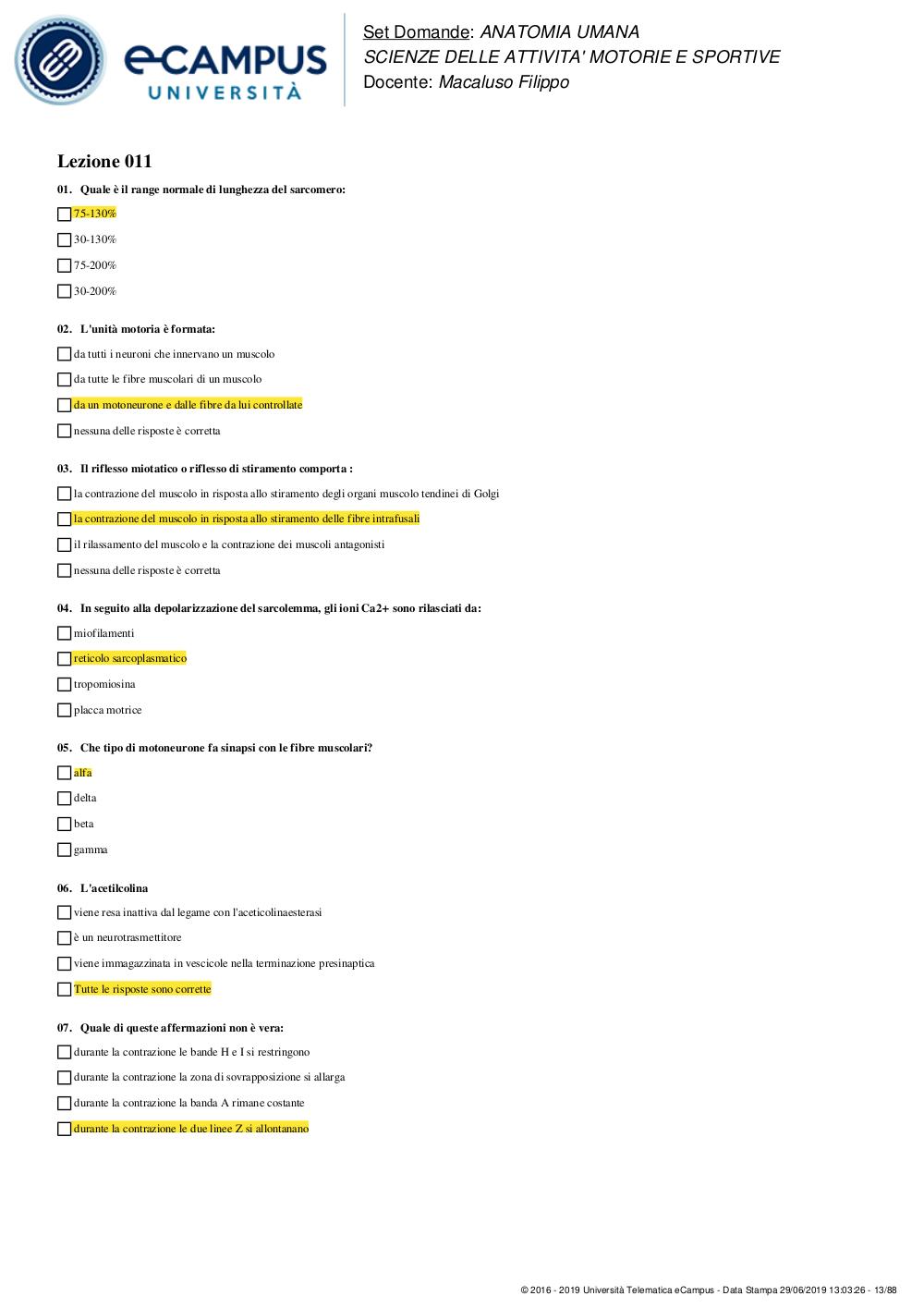 eCAMPUS
UNIVERSITÀ

Set Domande: ANATOMIA UMANA
SCIENZE DELLE ATTIVITA' MOTORIE E SPORTIVE
Docente: Macaluso Filippo

Lezione 011

01. Quale è il range normale di lunghezza del sarcomero:

75-130%

30-130%

75-200%

30-200%

02. L'unità motoria è formata:

da tutti i neuroni che innervano un muscolo

da tutte le fibre muscolari di un muscolo

da un motoneurone e dalle fibre da lui controllate

nessuna delle risposte è corretta

03. Il riflesso miotatico o riflesso di stiramento comporta :

la contrazione del muscolo in risposta allo stiramento degli organi muscolo tendinei di Golgi

la contrazione del muscolo in risposta allo stiramento delle fibre intrafusali

il rilassamento del muscolo e la contrazione dei muscoli antagonisti

nessuna delle risposte è corretta

04. In seguito alla depolarizzazione del sarcolemma, gli ioni Ca2+ sono rilasciati da:

miofilamenti

reticolo sarcoplasmatico

tropomiosina

placca motrice

05. Che tipo di motoneurone fa sinapsi con le fibre muscolari?

alfa

delta

beta

gamma

06. L'acetilcolina

viene resa inattiva dal legame con l'aceticolinaesterasi

è un neurotrasmettitore

viene immagazzinata in vescicole nella terminazione presinaptica

Tutte le risposte sono corrette

07. Quale di queste affermazioni non è vera:

durante la contrazione le bande H e I si restringono

durante la contrazione la zona di sovrapposizione si allarga

durante la contrazione la banda A rimane costante

durante la contrazione le due linee Z si allontanano

© 2016 - 2019 Università Telematica eCampus - Data Stampa 29/06/2019 13:03:26 - 13/88